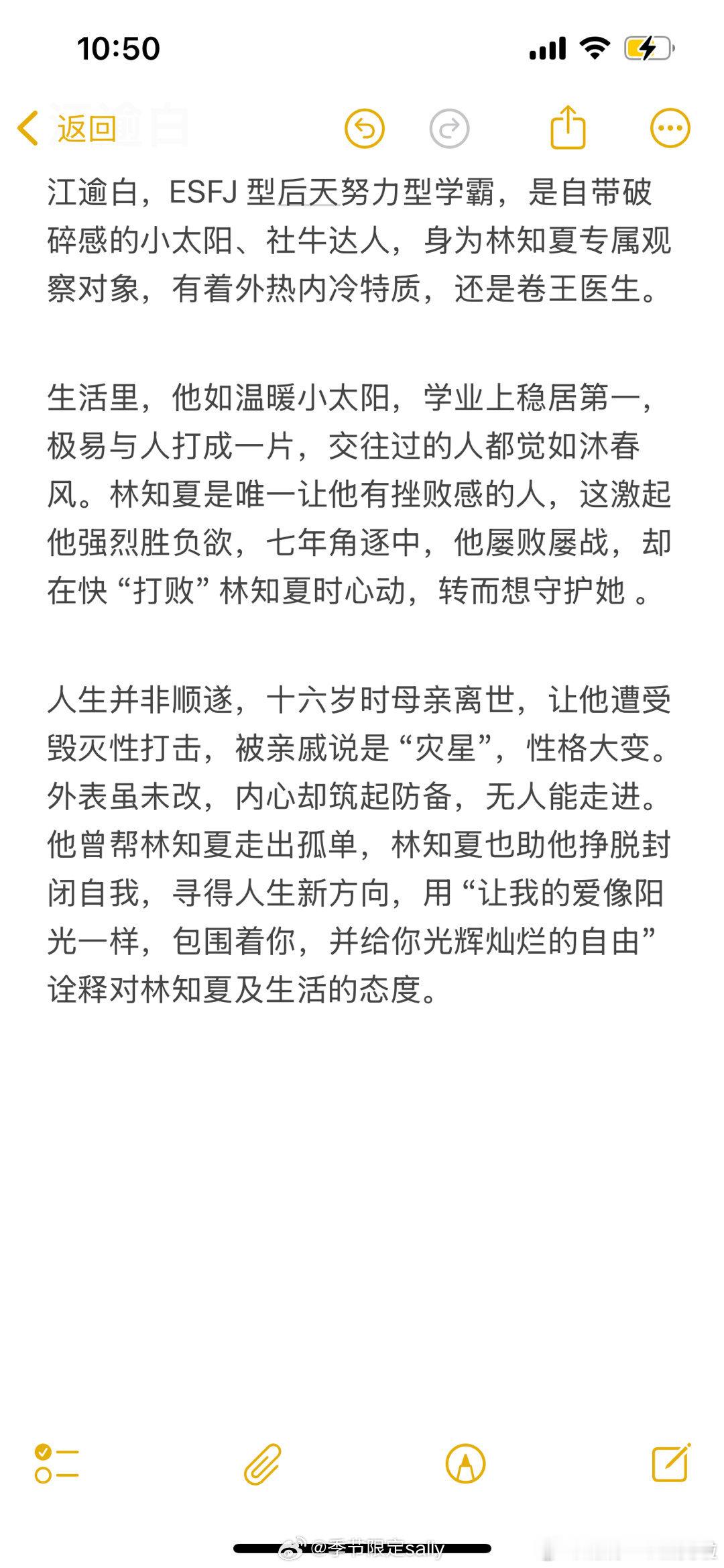 10:50

返回

江逾白，ESFJ 型后天努力型学霸，是自带破碎感的小太阳、社牛达人，身为林知夏专属观察对象，有着外热内冷特质，还是卷王医生。

生活里，他如温暖小太阳，学业上稳居第一，极易与人打成一片，交往过的人都觉如沐春风。林知夏是唯一让他有挫败感的人，这激起他强烈胜负欲，七年角逐中，他屡败屡战，却在快“打败”林知夏时心动，转而想守护她 。

人生并非顺遂，十六岁时母亲离世，让他遭受毁灭性打击，被亲戚说是“灾星”，性格大变。外表虽未改，内心却筑起防备，无人能走进。他曾帮林知夏走出孤单，林知夏也助他挣脱封闭自我，寻得人生新方向，用“让我的爱像阳光一样，包围着你，并给你光辉灿烂的自由”诠释对林知夏及生活的态度。

@季节限定sally